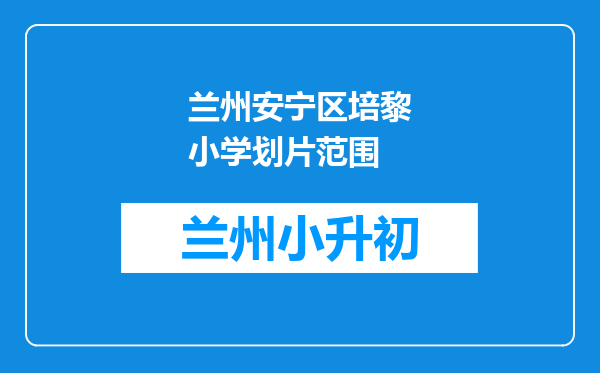 兰州安宁区培黎小学划片范围

兰州小升初